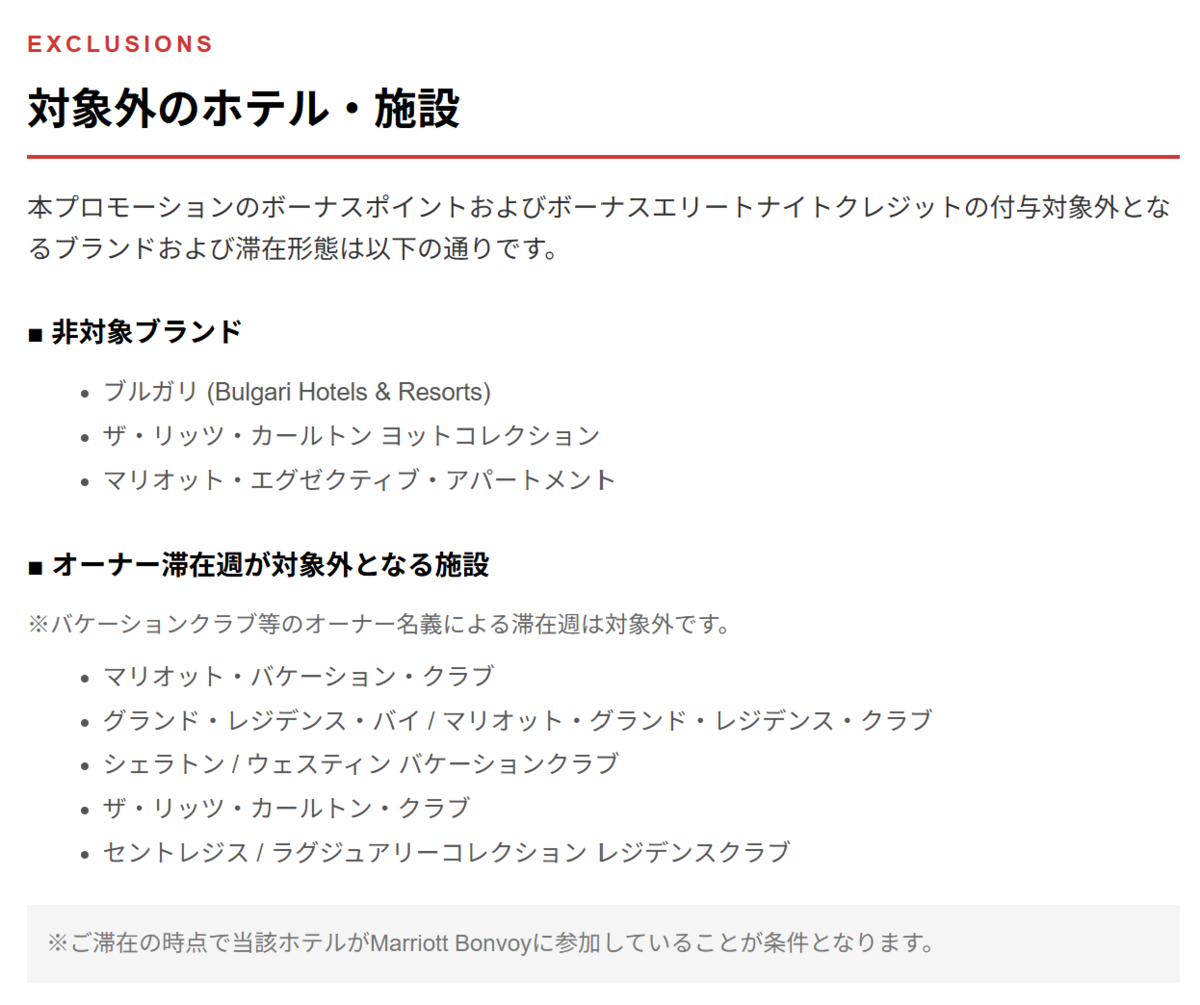 EXCLUSIONS

対象外のホテル・施設

本プロモーションのボーナスポイントおよびボーナスエリートナイトクレジットの付与対象外となるブランドおよび滞在形態は以下の通りです。

■ 非対象ブランド

• ブルガリ (Bulgari Hotels & Resorts)
• ザ・リッツ・カールトン ヨットコレクション
• マリオット・エグゼクティブ・アパートメント

■ オーナー滞在週が対象外となる施設

※バケーションクラブ等のオーナー名義による滞在週は対象外です。

• マリオット・バケーション・クラブ
• グランド・レジデンス・バイ / マリオット・グランド・レジデンス・クラブ
• シェラトン / ウェスティン バケーションクラブ
• ザ・リッツ・カールトン・クラブ
• セントレジス / ラグジュアリーコレクション レジデンスクラブ

※ご滞在の時点で当該ホテルがMarriott Bonvoyに参加していることが条件となります。